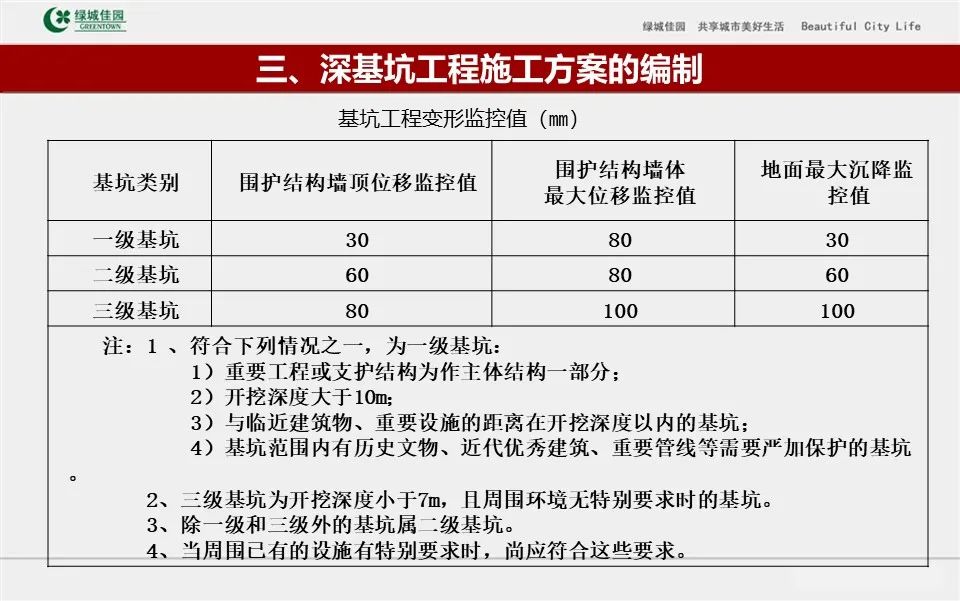 绿城佳园 GREENTOWN

绿城佳园　共享城市美好生活　Beautiful City Life

三、深基坑工程施工方案的编制

基坑工程变形监控值（mm）

| 基坑类别 | 围护结构墙顶位移监控值 | 围护结构墙体最大位移监控值 | 地面最大沉降监控值 |
|---|---|---|---|
| 一级基坑 | 30 | 80 | 30 |
| 二级基坑 | 60 | 80 | 60 |
| 三级基坑 | 80 | 100 | 100 |

注：1 、符合下列情况之一，为一级基坑：
1）重要工程或支护结构为作主体结构一部分；
2）开挖深度大于10m；
3）与临近建筑物、重要设施的距离在开挖深度以内的基坑；
4）基坑范围内有历史文物、近代优秀建筑、重要管线等需要严加保护的基坑。
2、三级基坑为开挖深度小于7m，且周围环境无特别要求时的基坑。
3、除一级和三级外的基坑属二级基坑。
4、当周围已有的设施有特别要求时，尚应符合这些要求。